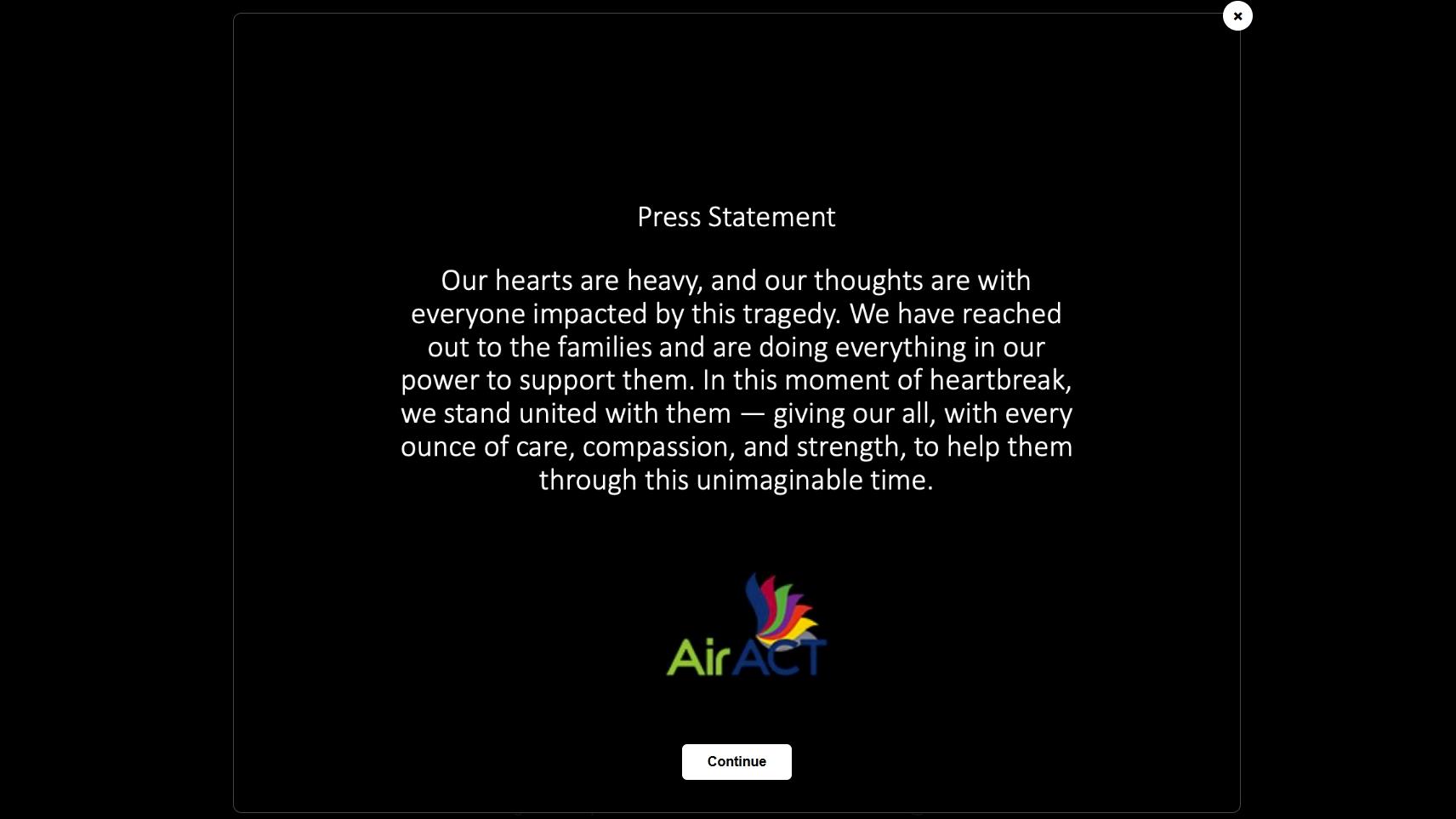 ×

Press Statement

Our hearts are heavy, and our thoughts are with everyone impacted by this tragedy. We have reached out to the families and are doing everything in our power to support them. In this moment of heartbreak, we stand united with them — giving our all, with every ounce of care, compassion, and strength, to help them through this unimaginable time.

Air ACT

Continue